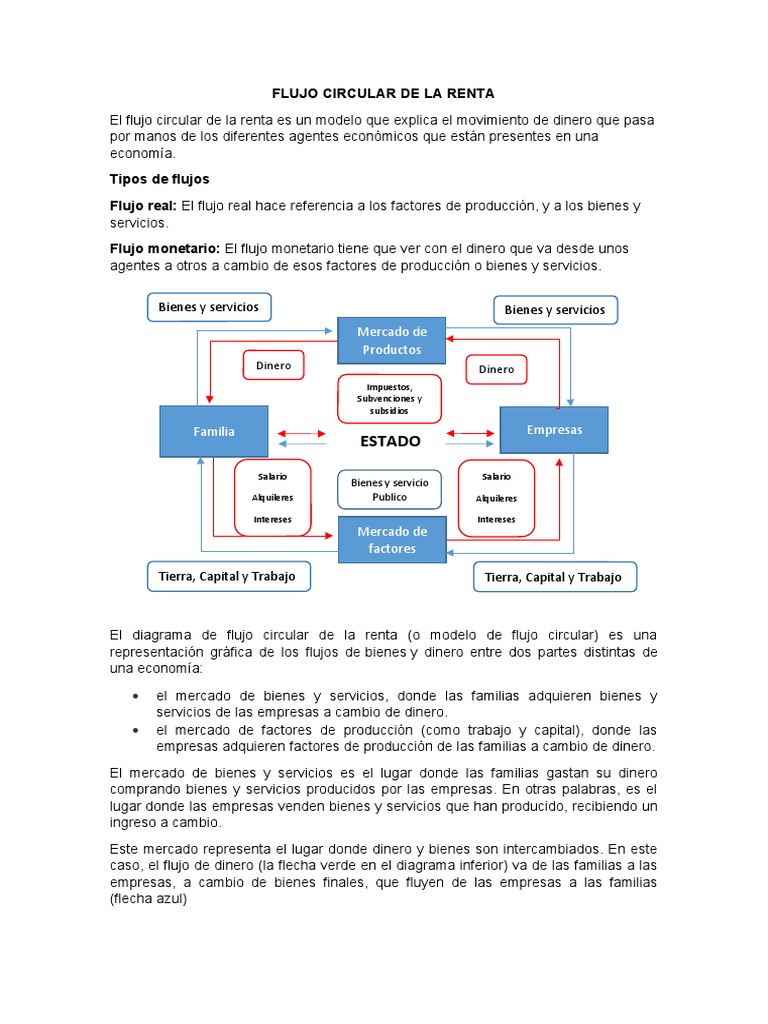 FLUJO CIRCULAR DE LA RENTA

El flujo circular de la renta es un modelo que explica el movimiento de dinero que pasa por manos de los diferentes agentes económicos que están presentes en una economía.

Tipos de flujos

Flujo real: El flujo real hace referencia a los factores de producción, y a los bienes y servicios.

Flujo monetario: El flujo monetario tiene que ver con el dinero que va desde unos agentes a otros a cambio de esos factores de producción o bienes y servicios.

Bienes y servicios

Bienes y servicios

Mercado de Productos

Dinero

Dinero

Impuestos, Subvenciones y subsidios

Familia

ESTADO

Empresas

Salario
Alquileres
Intereses

Bienes y servicio Publico

Salario
Alquileres
Intereses

Mercado de factores

Tierra, Capital y Trabajo

Tierra, Capital y Trabajo

El diagrama de flujo circular de la renta (o modelo de flujo circular) es una representación gráfica de los flujos de bienes y dinero entre dos partes distintas de una economía:

• el mercado de bienes y servicios, donde las familias adquieren bienes y servicios de las empresas a cambio de dinero.
• el mercado de factores de producción (como trabajo y capital), donde las empresas adquieren factores de producción de las familias a cambio de dinero.

El mercado de bienes y servicios es el lugar donde las familias gastan su dinero comprando bienes y servicios producidos por las empresas. En otras palabras, es el lugar donde las empresas venden bienes y servicios que han producido, recibiendo un ingreso a cambio.

Este mercado representa el lugar donde dinero y bienes son intercambiados. En este caso, el flujo de dinero (la flecha verde en el diagrama inferior) va de las familias a las empresas, a cambio de bienes finales, que fluyen de las empresas a las familias (flecha azul)